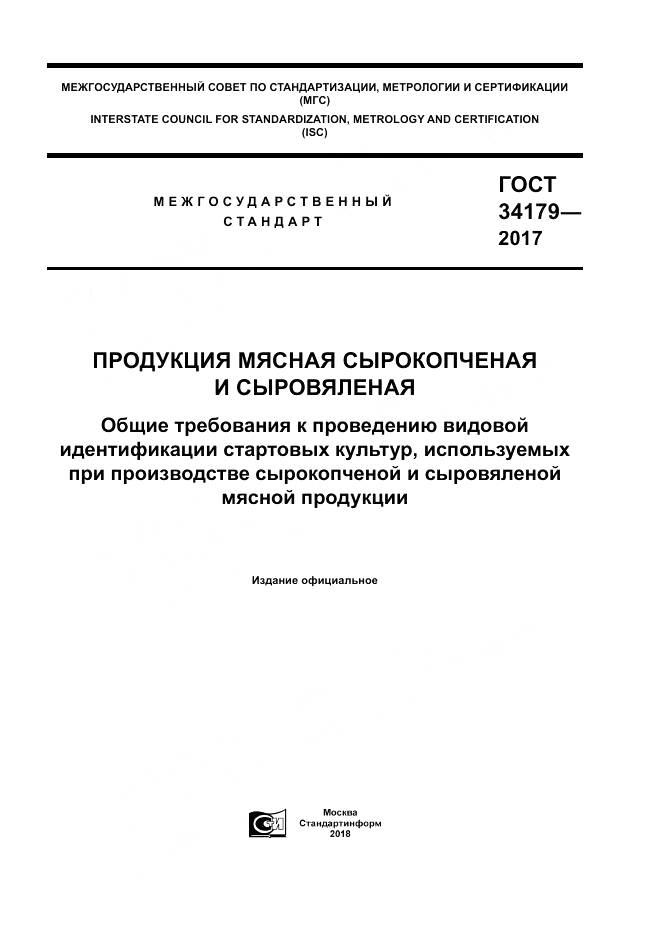 МЕЖГОСУДАРСТВЕННЫЙ СОВЕТ ПО СТАНДАРТИЗАЦИИ, МЕТРОЛОГИИ И СЕРТИФИКАЦИИ (МГС)
INTERSTATE COUNCIL FOR STANDARDIZATION, METROLOGY AND CERTIFICATION (ISC)

МЕЖГОСУДАРСТВЕННЫЙ СТАНДАРТ

ГОСТ 34179— 2017

ПРОДУКЦИЯ МЯСНАЯ СЫРОКОПЧЕНАЯ И СЫРОВЯЛЕНАЯ

Общие требования к проведению видовой идентификации стартовых культур, используемых при производстве сырокопченой и сыровяленой мясной продукции

Издание официальное

Москва
Стандартинформ
2018